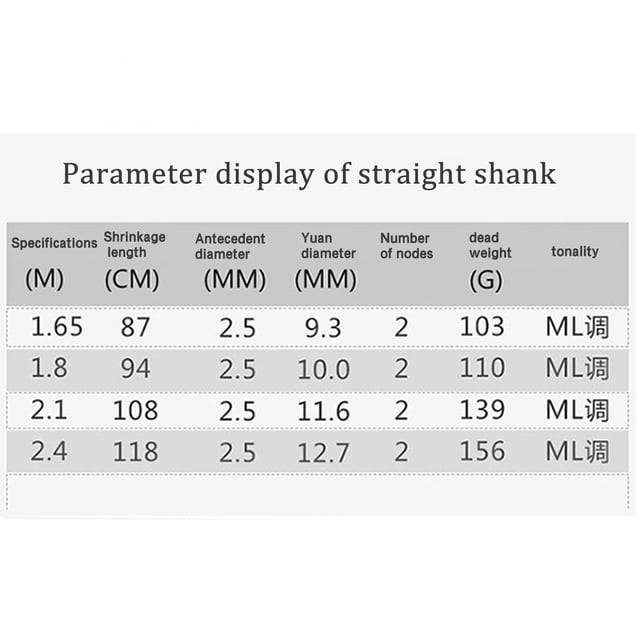 Parameter display of straight shank

| Specifications (M) | Shrinkage length (CM) | Antecedent diameter (MM) | Yuan diameter (MM) | Number of nodes | dead weight (G) | tonality |
|---|---|---|---|---|---|---|
| 1.65 | 87 | 2.5 | 9.3 | 2 | 103 | ML调 |
| 1.8 | 94 | 2.5 | 10.0 | 2 | 110 | ML调 |
| 2.1 | 108 | 2.5 | 11.6 | 2 | 139 | ML调 |
| 2.4 | 118 | 2.5 | 12.7 | 2 | 156 | ML调 |